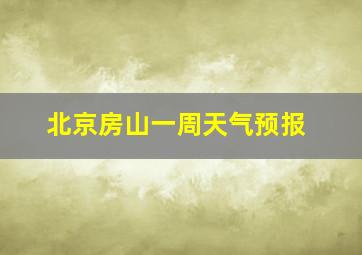 北京房山一周天气预报